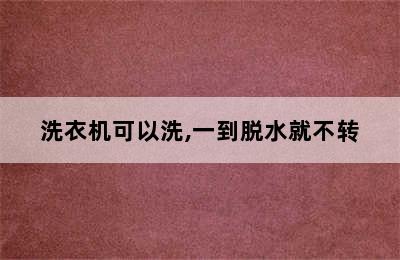 洗衣机可以洗,一到脱水就不转